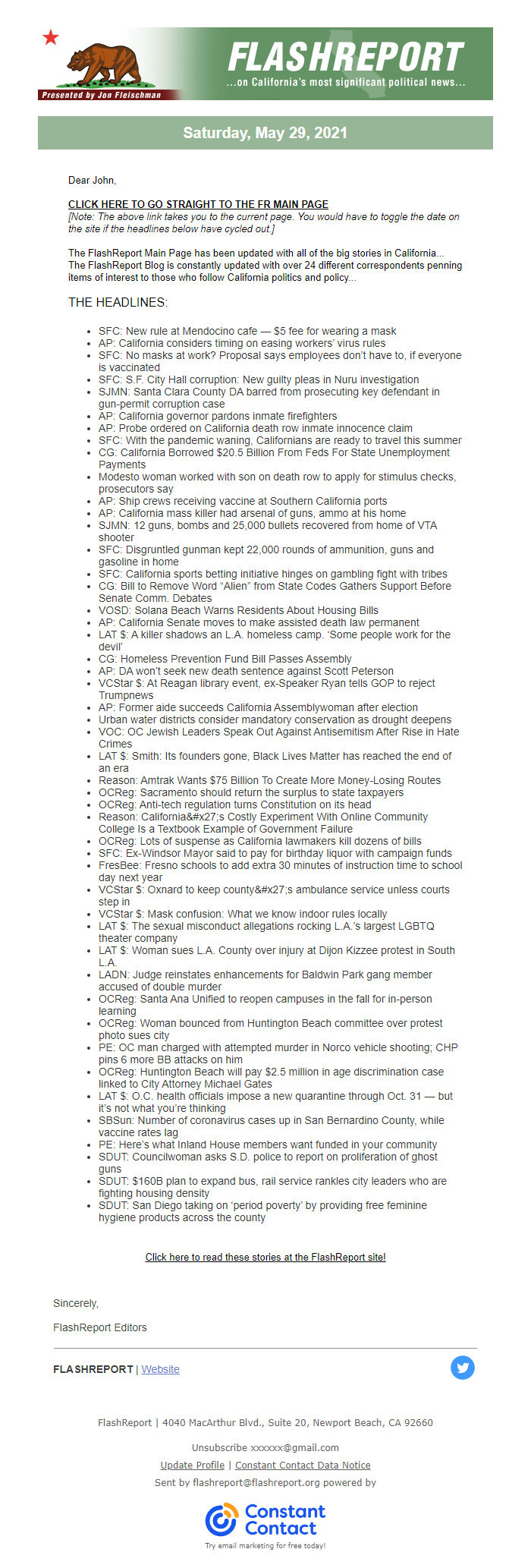 Presented by Jon Fleischman

FLASHREPORT
...on California's most significant political news...

Saturday, May 29, 2021

Dear John,

CLICK HERE TO GO STRAIGHT TO THE FR MAIN PAGE
[Note: The above link takes you to the current page. You would have to toggle the date on the site if the headlines below have cycled out.]

The FlashReport Main Page has been updated with all of the big stories in California... The FlashReport Blog is constantly updated with over 24 different correspondents penning items of interest to those who follow California politics and policy...

THE HEADLINES:

- SFC: New rule at Mendocino cafe — $5 fee for wearing a mask
- AP: California considers timing on easing workers' virus rules
- SFC: No masks at work? Proposal says employees don't have to, if everyone is vaccinated
- SFC: S.F. City Hall corruption: New guilty pleas in Nuru investigation
- SJMN: Santa Clara County DA barred from prosecuting key defendant in gun-permit corruption case
- AP: California governor pardons inmate firefighters
- AP: Probe ordered on California death row inmate innocence claim
- SFC: With the pandemic waning, Californians are ready to travel this summer
- CG: California Borrowed $20.5 Billion From Feds For State Unemployment Payments
- Modesto woman worked with son on death row to apply for stimulus checks, prosecutors say
- AP: Ship crews receiving vaccine at Southern California ports
- AP: California mass killer had arsenal of guns, ammo at his home
- SJMN: 12 guns, bombs and 25,000 bullets recovered from home of VTA shooter
- SFC: Disgruntled gunman kept 22,000 rounds of ammunition, guns and gasoline in home
- SFC: California sports betting initiative hinges on gambling fight with tribes
- CG: Bill to Remove Word "Alien" from State Codes Gathers Support Before Senate Comm. Debates
- VOSD: Solana Beach Warns Residents About Housing Bills
- AP: California Senate moves to make assisted death law permanent
- LAT $: A killer shadows an L.A. homeless camp. 'Some people work for the devil'
- CG: Homeless Prevention Fund Bill Passes Assembly
- AP: DA won't seek new death sentence against Scott Peterson
- VCStar $: At Reagan library event, ex-Speaker Ryan tells GOP to reject Trumpnews
- AP: Former aide succeeds California Assemblywoman after election
- Urban water districts consider mandatory conservation as drought deepens
- VOC: OC Jewish Leaders Speak Out Against Antisemitism After Rise in Hate Crimes
- LAT $: Smith: Its founders gone, Black Lives Matter has reached the end of an era
- Reason: Amtrak Wants $75 Billion To Create More Money-Losing Routes
- OCReg: Sacramento should return the surplus to state taxpayers
- OCReg: Anti-tech regulation turns Constitution on its head
- Reason: California&#x27;s Costly Experiment With Online Community College Is a Textbook Example of Government Failure
- OCReg: Lots of suspense as California lawmakers kill dozens of bills
- SFC: Ex-Windsor Mayor said to pay for birthday liquor with campaign funds
- FresBee: Fresno schools to add extra 30 minutes of instruction time to school day next year
- VCStar $: Oxnard to keep county&#x27;s ambulance service unless courts step in
- VCStar $: Mask confusion: What we know indoor rules locally
- LAT $: The sexual misconduct allegations rocking L.A.'s largest LGBTQ theater company
- LAT $: Woman sues L.A. County over injury at Dijon Kizzee protest in South L.A.
- LADN: Judge reinstates enhancements for Baldwin Park gang member accused of double murder
- OCReg: Santa Ana Unified to reopen campuses in the fall for in-person learning
- OCReg: Woman bounced from Huntington Beach committee over protest photo sues city
- PE: OC man charged with attempted murder in Norco vehicle shooting; CHP pins 6 more BB attacks on him
- OCReg: Huntington Beach will pay $2.5 million in age discrimination case linked to City Attorney Michael Gates
- LAT $: O.C. health officials impose a new quarantine through Oct. 31 — but it's not what you're thinking
- SBSun: Number of coronavirus cases up in San Bernardino County, while vaccine rates lag
- PE: Here's what Inland House members want funded in your community
- SDUT: Councilwoman asks S.D. police to report on proliferation of ghost guns
- SDUT: $160B plan to expand bus, rail service rankles city leaders who are fighting housing density
- SDUT: San Diego taking on 'period poverty' by providing free feminine hygiene products across the county

Click here to read these stories at the FlashReport site!

Sincerely,

FlashReport Editors

FLASHREPORT | Website

FlashReport | 4040 MacArthur Blvd., Suite 20, Newport Beach, CA 92660

Unsubscribe xxxxxx@gmail.com

Update Profile | Constant Contact Data Notice

Sent by flashreport@flashreport.org powered by

Constant Contact

Try email marketing for free today!